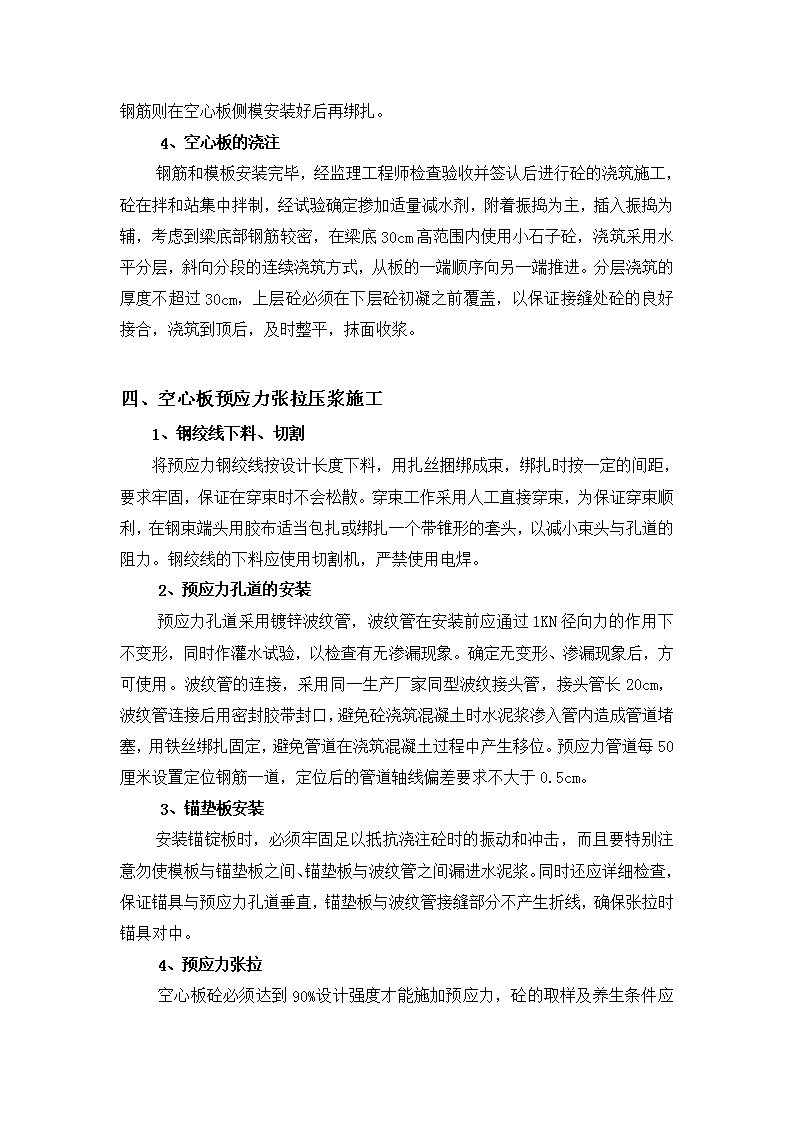 钢筋则在空心板侧模安装好后再绑扎。

4、空心板的浇注

钢筋和模板安装完毕，经监理工程师检查验收并签认后进行砼的浇筑施工，砼在拌和站集中拌制，经试验确定掺加适量减水剂，附着振捣为主，插入振捣为辅，考虑到梁底部钢筋较密，在梁底30cm高范围内使用小石子砼，浇筑采用水平分层，斜向分段的连续浇筑方式，从板的一端顺序向另一端推进。分层浇筑的厚度不超过30cm，上层砼必须在下层砼初凝之前覆盖，以保证接缝处砼的良好接合，浇筑到顶后，及时整平，抹面收浆。

四、空心板预应力张拉压浆施工

1、钢绞线下料、切割

将预应力钢绞线按设计长度下料，用扎丝捆绑成束，绑扎时按一定的间距，要求牢固，保证在穿束时不会松散。穿束工作采用人工直接穿束，为保证穿束顺利，在钢束端头用胶布适当包扎或绑扎一个带锥形的套头，以减小束头与孔道的阻力。钢绞线的下料应使用切割机，严禁使用电焊。

2、预应力孔道的安装

预应力孔道采用镀锌波纹管，波纹管在安装前应通过1KN径向力的作用下不变形，同时作灌水试验，以检查有无渗漏现象。确定无变形、渗漏现象后，方可使用。波纹管的连接，采用同一生产厂家同型波纹接头管，接头管长20cm，波纹管连接后用密封胶带封口，避免砼浇筑混凝土时水泥浆渗入管内造成管道堵塞，用铁丝绑扎固定，避免管道在浇筑混凝土过程中产生移位。预应力管道每50厘米设置定位钢筋一道，定位后的管道轴线偏差要求不大于0.5cm。

3、锚垫板安装

安装锚锭板时，必须牢固足以抵抗浇注砼时的振动和冲击，而且要特别注意勿使模板与锚垫板之间、锚垫板与波纹管之间漏进水泥浆。同时还应详细检查，保证锚具与预应力孔道垂直，锚垫板与波纹管接缝部分不产生折线，确保张拉时锚具对中。

4、预应力张拉

空心板砼必须达到90%设计强度才能施加预应力，砼的取样及养生条件应